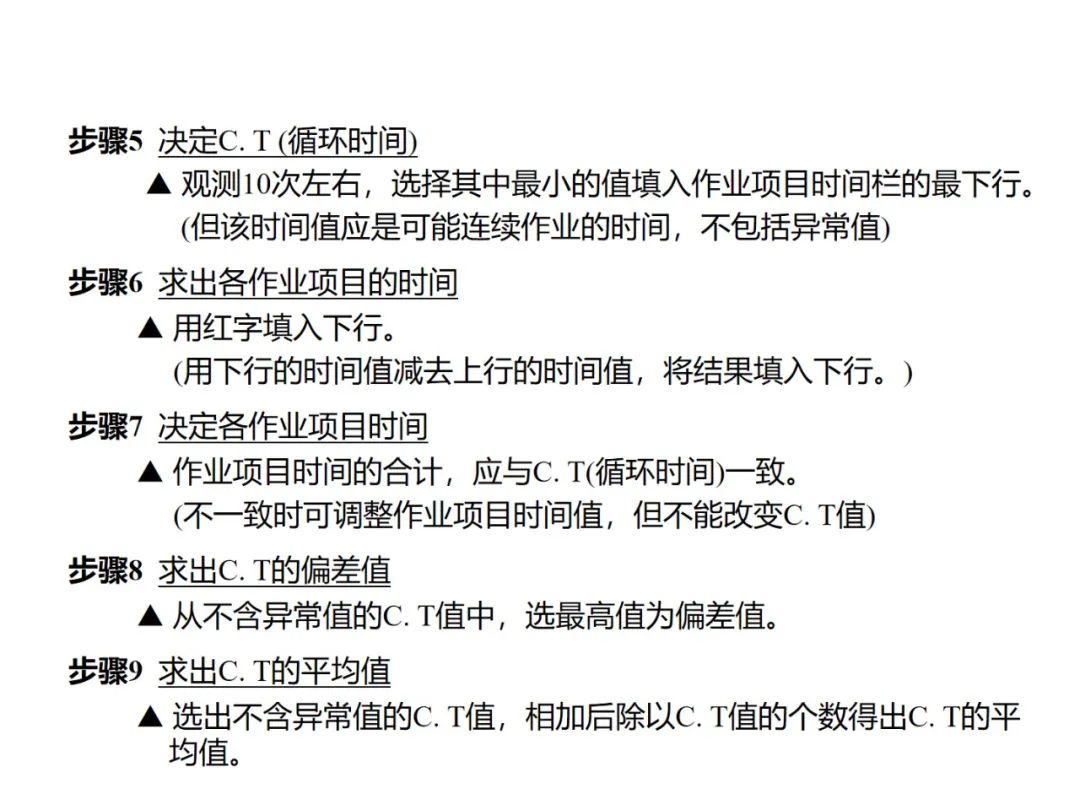 步骤5 决定C. T (循环时间)

▲ 观测10次左右，选择其中最小的值填入作业项目时间栏的最下行。
(但该时间值应是可能连续作业的时间，不包括异常值)

步骤6 求出各作业项目的时间

▲ 用红字填入下行。
(用下行的时间值减去上行的时间值，将结果填入下行。)

步骤7 决定各作业项目时间

▲ 作业项目时间的合计，应与C. T(循环时间)一致。
(不一致时可调整作业项目时间值，但不能改变C. T值)

步骤8 求出C. T的偏差值

▲ 从不含异常值的C. T值中，选最高值为偏差值。

步骤9 求出C. T的平均值

▲ 选出不含异常值的C. T值，相加后除以C. T值的个数得出C. T的平均值。